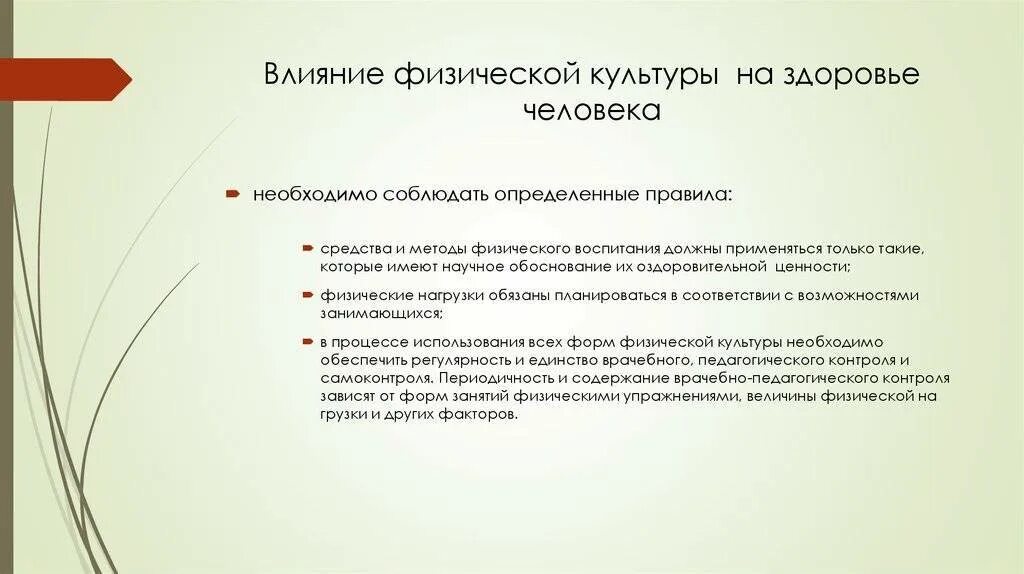 Влияние физической культуры на здоровье человека

необходимо соблюдать определенные правила:

средства и методы физического воспитания должны применяться только такие, которые имеют научное обоснование их оздоровительной ценности;

физические нагрузки обязаны планироваться в соответствии с возможностями занимающихся;

в процессе использования всех форм физической культуры необходимо обеспечить регулярность и единство врачебного, педагогического контроля и самоконтроля. Периодичность и содержание врачебно-педагогического контроля зависят от форм занятий физическими упражнениями, величины физической на грузки и других факторов.